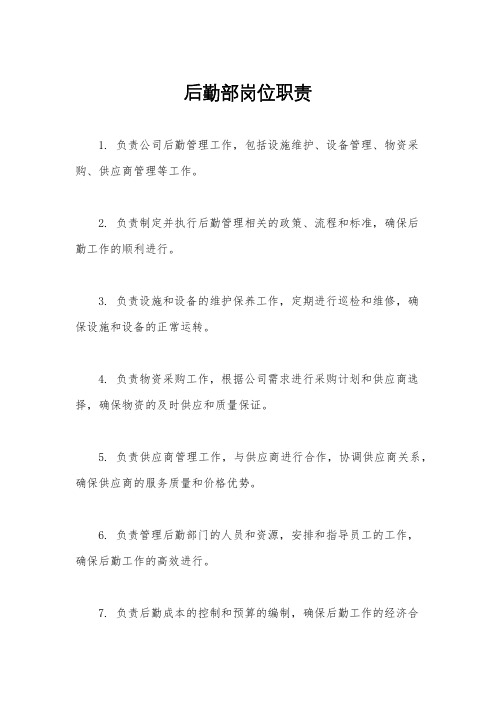 后勤部岗位职责

1. 负责公司后勤管理工作，包括设施维护、设备管理、物资采购、供应商管理等工作。

2. 负责制定并执行后勤管理相关的政策、流程和标准，确保后勤工作的顺利进行。

3. 负责设施和设备的维护保养工作，定期进行巡检和维修，确保设施和设备的正常运转。

4. 负责物资采购工作，根据公司需求进行采购计划和供应商选择，确保物资的及时供应和质量保证。

5. 负责供应商管理工作，与供应商进行合作，协调供应商关系，确保供应商的服务质量和价格优势。

6. 负责管理后勤部门的人员和资源，安排和指导员工的工作，确保后勤工作的高效进行。

7. 负责后勤成本的控制和预算的编制，确保后勤工作的经济合